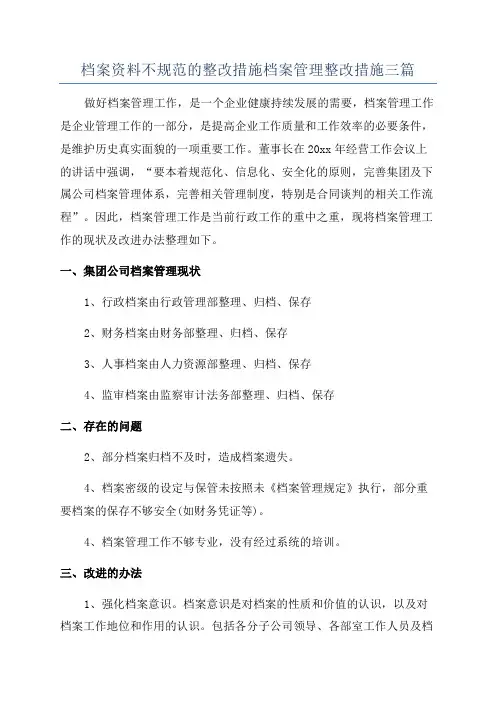 档案资料不规范的整改措施档案管理整改措施三篇

做好档案管理工作，是一个企业健康持续发展的需要，档案管理工作是企业管理工作的一部分，是提高企业工作质量和工作效率的必要条件，是维护历史真实面貌的一项重要工作。董事长在20xx年经营工作会议上的讲话中强调，“要本着规范化、信息化、安全化的原则，完善集团及下属公司档案管理体系，完善相关管理制度，特别是合同谈判的相关工作流程”。因此，档案管理工作是当前行政工作的重中之重，现将档案管理工作的现状及改进办法整理如下。

一、集团公司档案管理现状

1、行政档案由行政管理部整理、归档、保存

2、财务档案由财务部整理、归档、保存

3、人事档案由人力资源部整理、归档、保存

4、监审档案由监察审计法务部整理、归档、保存

二、存在的问题

2、部分档案归档不及时，造成档案遗失。

4、档案密级的设定与保管未按照未《档案管理规定》执行，部分重要档案的保存不够安全(如财务凭证等)。

4、档案管理工作不够专业，没有经过系统的培训。

三、改进的办法

1、强化档案意识。档案意识是对档案的性质和价值的认识，以及对档案工作地位和作用的认识。包括各分子公司领导、各部室工作人员及档